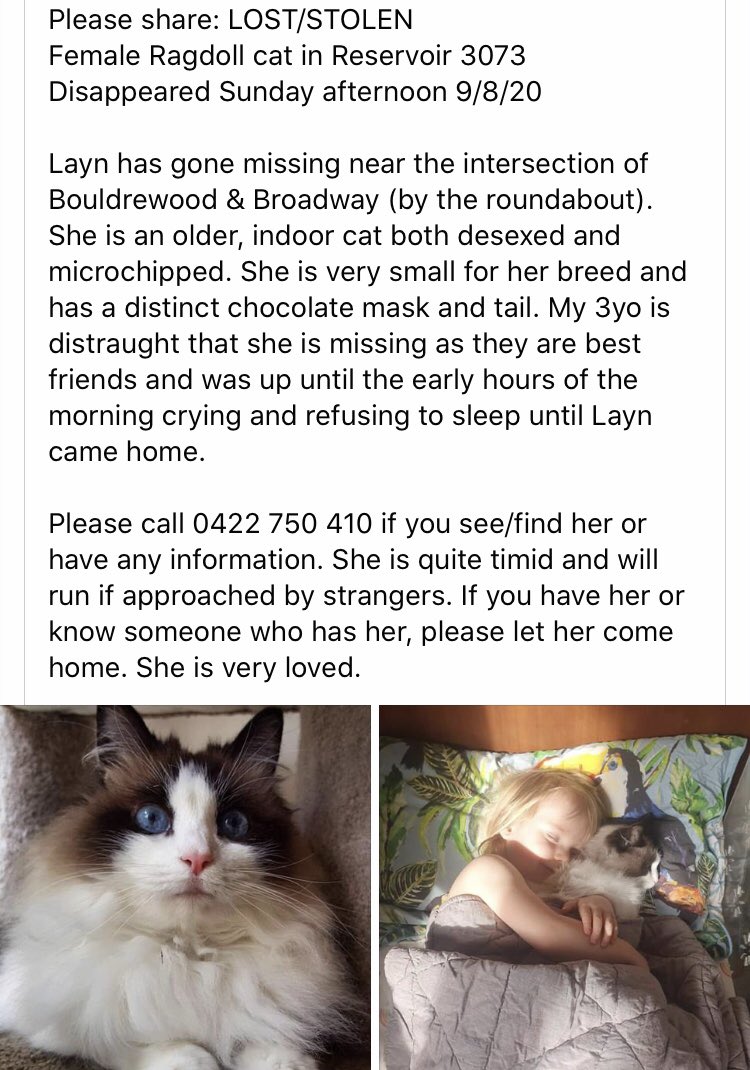 Please share: LOST/STOLEN
Female Ragdoll cat in Reservoir 3073
Disappeared Sunday afternoon 9/8/20

Layn has gone missing near the intersection of Bouldrewood & Broadway (by the roundabout). She is an older, indoor cat both desexed and microchipped. She is very small for her breed and has a distinct chocolate mask and tail. My 3yo is distraught that she is missing as they are best friends and was up until the early hours of the morning crying and refusing to sleep until Layn came home.

Please call 0422 750 410 if you see/find her or have any information. She is quite timid and will run if approached by strangers. If you have her or know someone who has her, please let her come home. She is very loved.